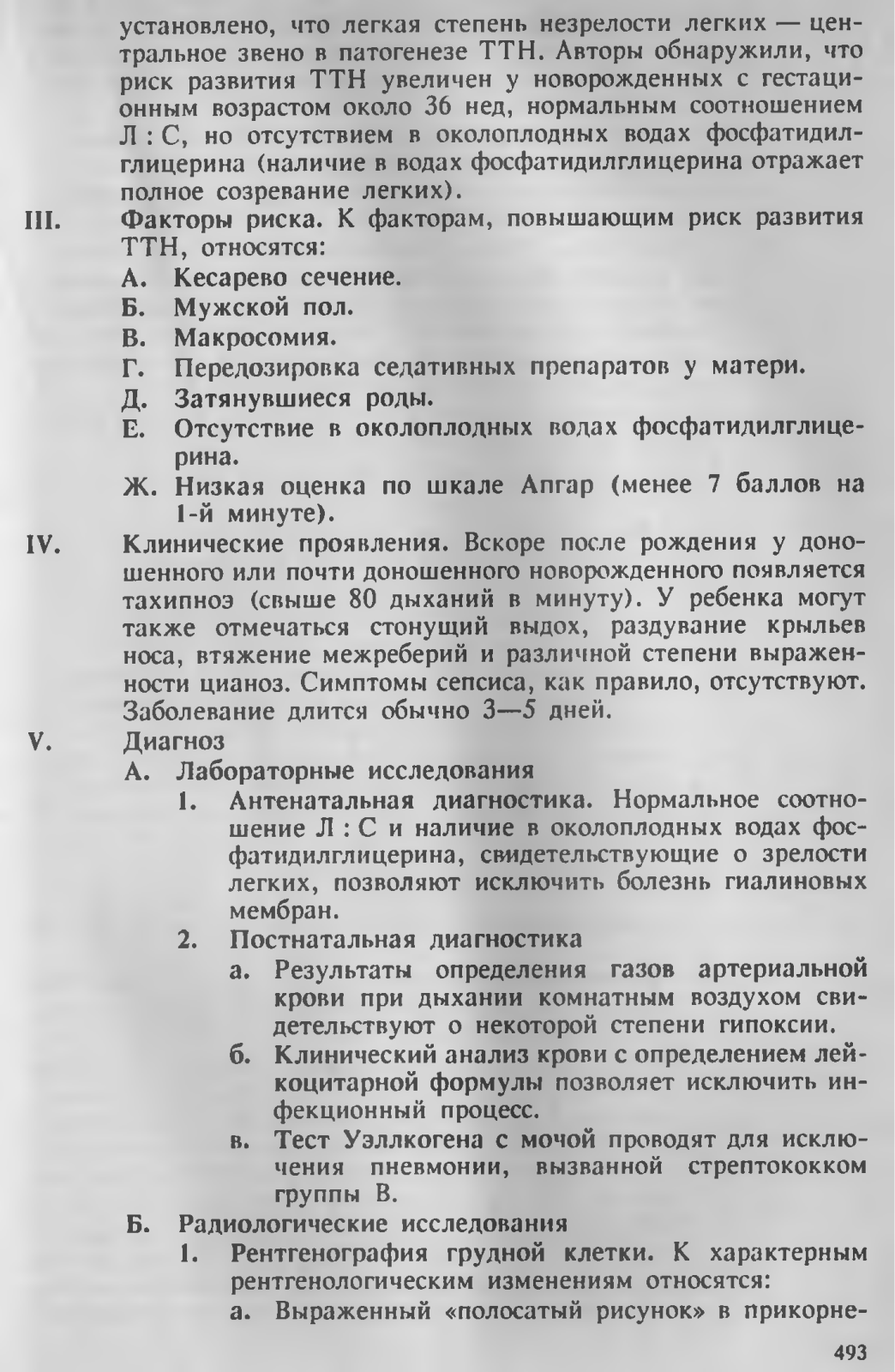 установлено, что легкая степень незрелости легких — центральное звено в патогенезе ТТН. Авторы обнаружили, что риск развития ТТН увеличен у новорожденных с гестационным возрастом около 36 нед, нормальным соотношением Л : С, но отсутствием в околоплодных водах фосфатидилглицерина (наличие в водах фосфатидилглицерина отражает полное созревание легких).

III. Факторы риска. К факторам, повышающим риск развития ТТН, относятся:
А. Кесарево сечение.
Б. Мужской пол.
В. Макросомия.
Г. Передозировка седативных препаратов у матери.
Д. Затянувшиеся роды.
Е. Отсутствие в околоплодных водах фосфатидилглицерина.
Ж. Низкая оценка по шкале Апгар (менее 7 баллов на 1-й минуте).

IV. Клинические проявления. Вскоре после рождения у доношенного или почти доношенного новорожденного появляется тахипноэ (свыше 80 дыханий в минуту). У ребенка могут также отмечаться стонущий выдох, раздувание крыльев носа, втяжение межреберий и различной степени выраженности цианоз. Симптомы сепсиса, как правило, отсутствуют. Заболевание длится обычно 3—5 дней.

V. Диагноз
А. Лабораторные исследования
1. Антенатальная диагностика. Нормальное соотношение Л : С и наличие в околоплодных водах фосфатидилглицерина, свидетельствующие о зрелости легких, позволяют исключить болезнь гиалиновых мембран.
2. Постнатальная диагностика
а. Результаты определения газов артериальной крови при дыхании комнатным воздухом свидетельствуют о некоторой степени гипоксии.
б. Клинический анализ крови с определением лейкоцитарной формулы позволяет исключить инфекционный процесс.
в. Тест Уэллкогена с мочой проводят для исключения пневмонии, вызванной стрептококком группы В.
Б. Радиологические исследования
1. Рентгенография грудной клетки. К характерным рентгенологическим изменениям относятся:
а. Выраженный «полосатый рисунок» в прикорне-

493